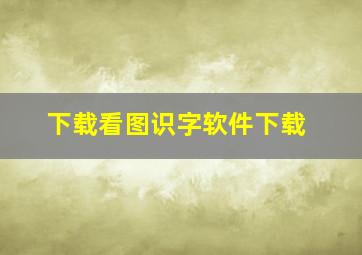 下载看图识字软件下载